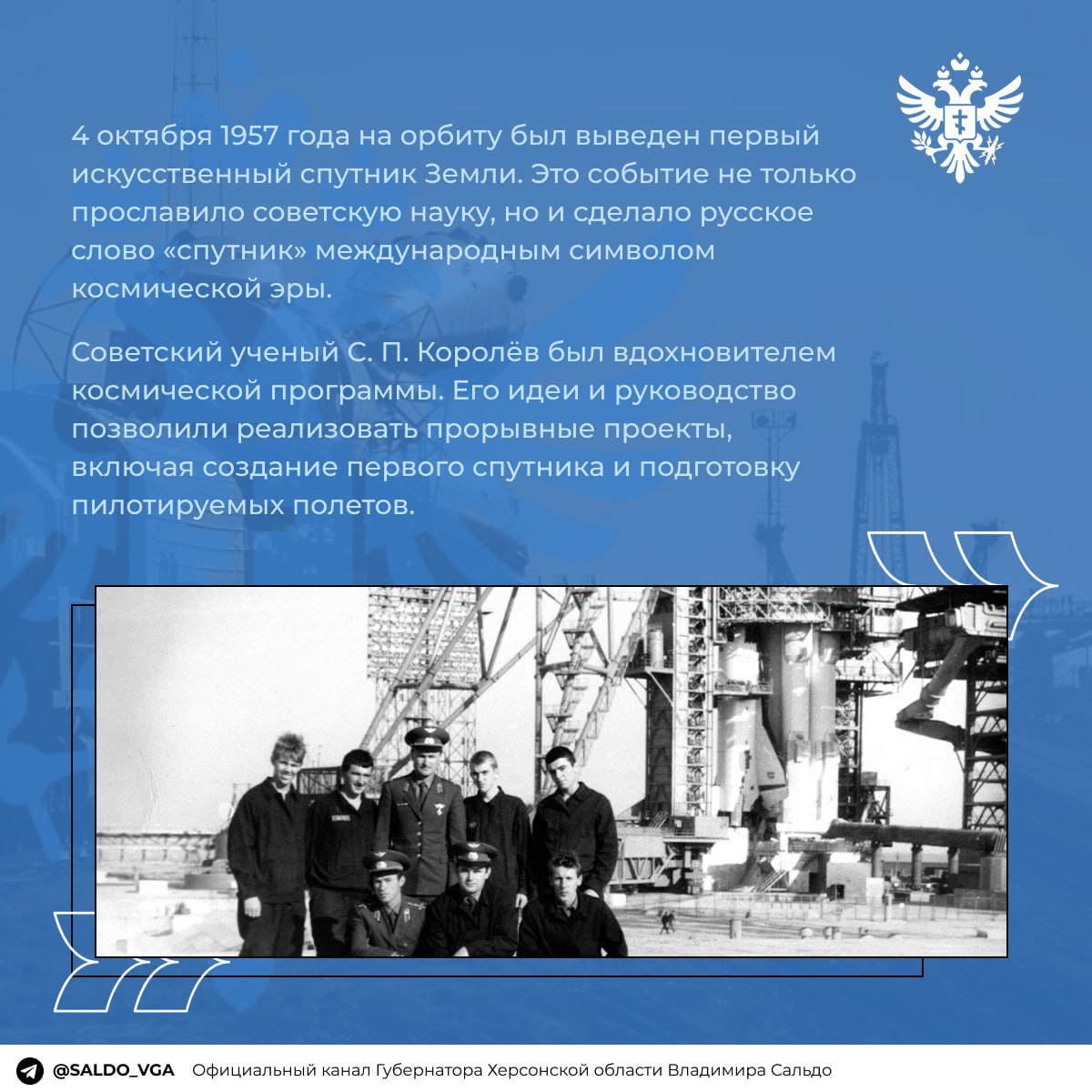 4 октября 1957 года на орбиту был выведен первый искусственный спутник Земли. Это событие не только прославило советскую науку, но и сделало русское слово «спутник» международным символом космической эры.

Советский ученый С. П. Королёв был вдохновителем космической программы. Его идеи и руководство позволили реализовать прорывные проекты, включая создание первого спутника и подготовку пилотируемых полетов.

@SALDO_VGA Официальный канал Губернатора Херсонской области Владимира Сальдо